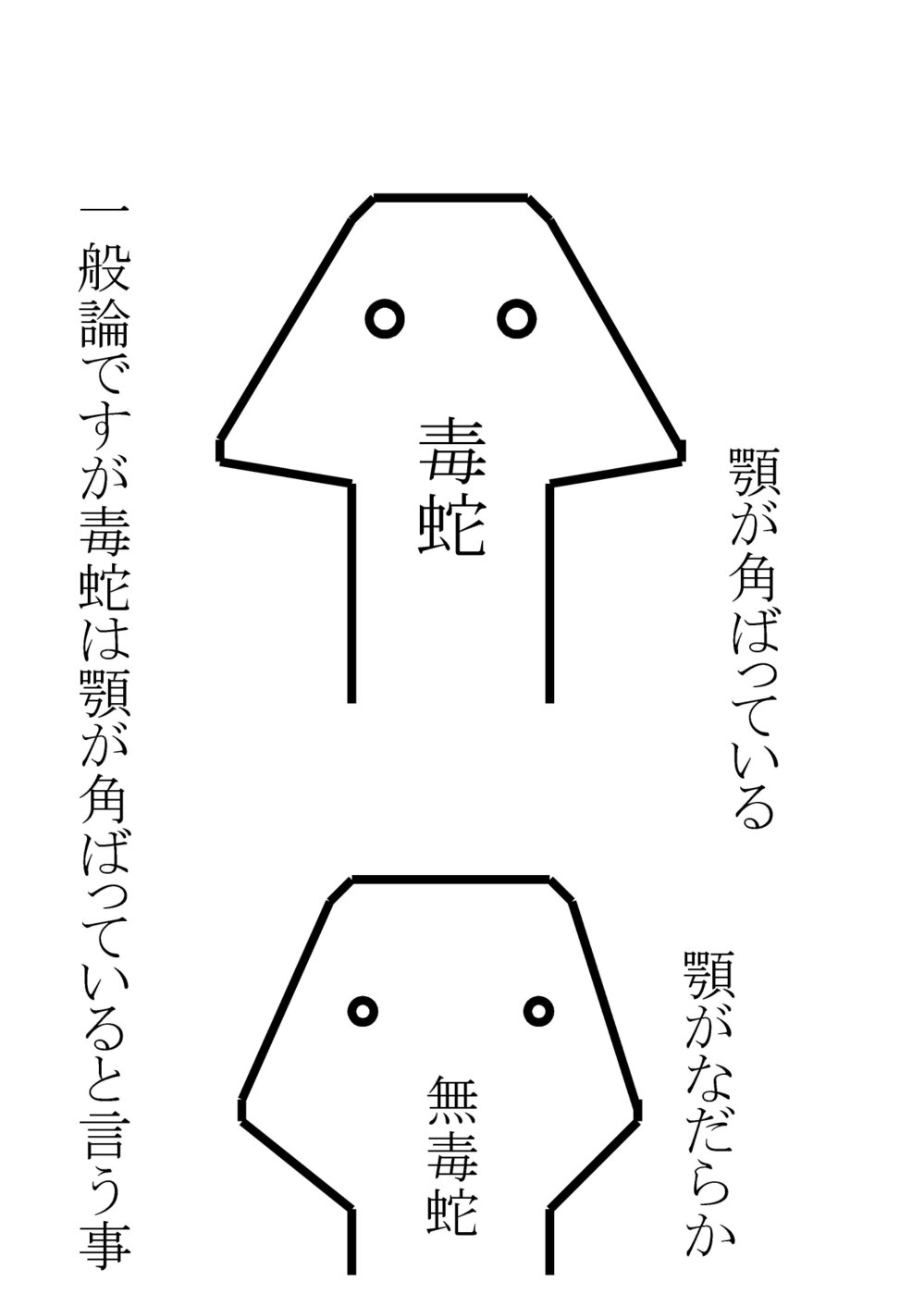 顎が角ばっている

毒蛇

顎がなだらか

無毒蛇

一般論ですが毒蛇は顎が角ばっていると言う事